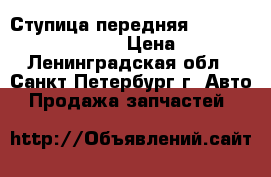 Ступица передняя
Цена
Ленинградская обл
Санкт Петербург г Авто
Продажа запчастей

http://Объявлений.сайт